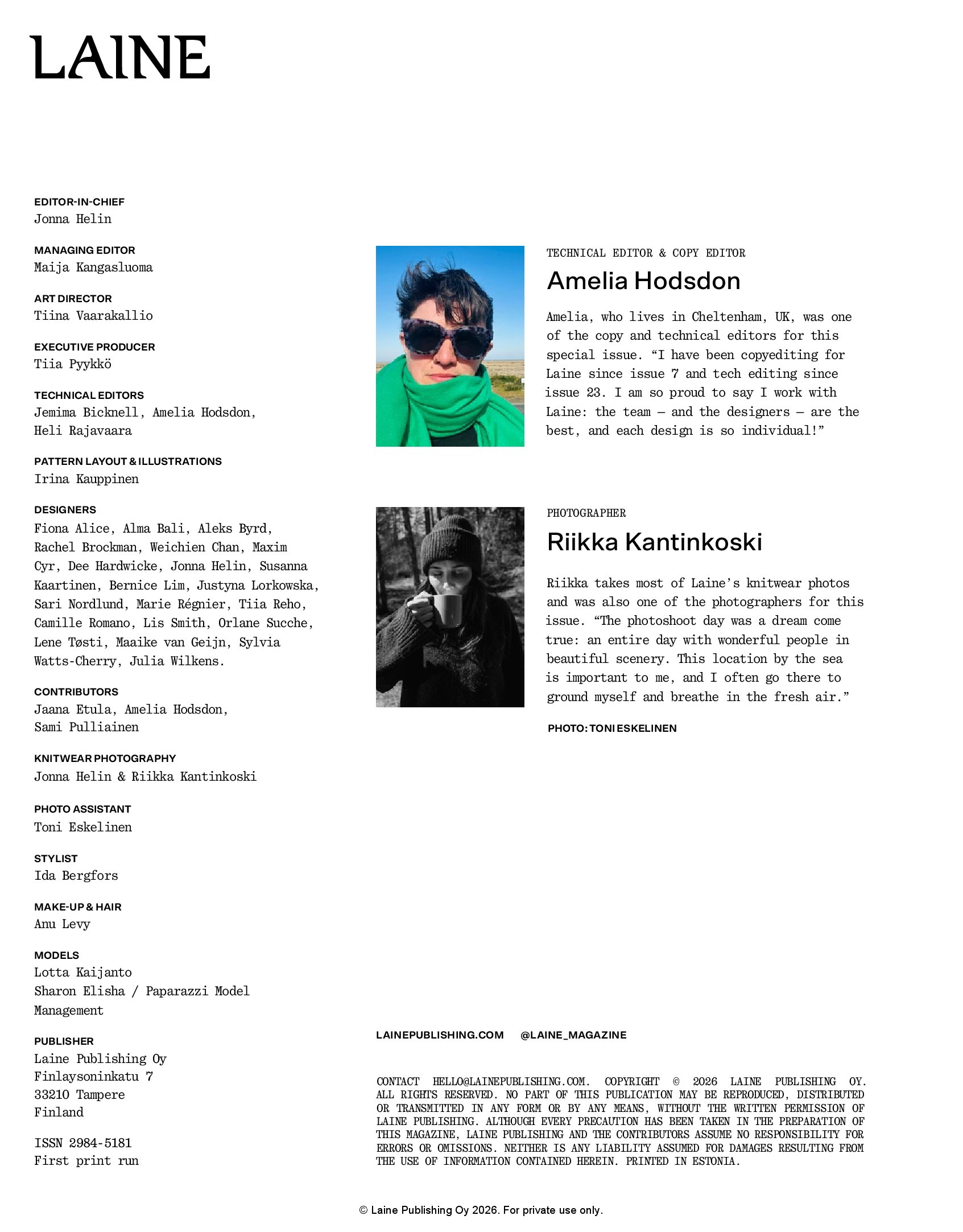 LAINE

EDITOR-IN-CHIEF
Jonna Helin

MANAGING EDITOR
Maija Kangasluoma

ART DIRECTOR
Tiina Vaarakallio

EXECUTIVE PRODUCER
Tiia Pyykkö

TECHNICAL EDITORS
Jemima Bicknell, Amelia Hodsdon, Heli Rajavaara

PATTERN LAYOUT & ILLUSTRATIONS
Irina Kauppinen

DESIGNERS
Fiona Alice, Alma Bali, Aleks Byrd, Rachel Brockman, Weichien Chan, Maxim Cyr, Dee Hardwicke, Jonna Helin, Susanna Kaartinen, Bernice Lim, Justyna Lorkowska, Sari Nordlund, Marie Régnier, Tiia Reho, Camille Romano, Lis Smith, Orlane Sucche, Lene Tøsti, Maaike van Geijn, Sylvia Watts-Cherry, Julia Wilkens.

CONTRIBUTORS
Jaana Etula, Amelia Hodsdon, Sami Pulliainen

KNITWEAR PHOTOGRAPHY
Jonna Helin & Riikka Kantinkoski

PHOTO ASSISTANT
Toni Eskelinen

STYLIST
Ida Bergfors

MAKE-UP & HAIR
Anu Levy

MODELS
Lotta Kaijanto
Sharon Elisha / Paparazzi Model Management

PUBLISHER
Laine Publishing Oy
Finlaysoninkatu 7
33210 Tampere
Finland

ISSN 2984-5181
First print run

TECHNICAL EDITOR & COPY EDITOR
Amelia Hodsdon

Amelia, who lives in Cheltenham, UK, was one of the copy and technical editors for this special issue. “I have been copyediting for Laine since issue 7 and tech editing since issue 23. I am so proud to say I work with Laine: the team – and the designers – are the best, and each design is so individual!”

PHOTOGRAPHER
Riikka Kantinkoski

Riikka takes most of Laine’s knitwear photos and was also one of the photographers for this issue. “The photoshoot day was a dream come true: an entire day with wonderful people in beautiful scenery. This location by the sea is important to me, and I often go there to ground myself and breathe in the fresh air.”

PHOTO: TONI ESKELINEN

LAINEPUBLISHING.COM @LAINE_MAGAZINE

CONTACT HELLO@LAINEPUBLISHING.COM. COPYRIGHT © 2026 LAINE PUBLISHING OY. ALL RIGHTS RESERVED. NO PART OF THIS PUBLICATION MAY BE REPRODUCED, DISTRIBUTED OR TRANSMITTED IN ANY FORM OR BY ANY MEANS, WITHOUT THE WRITTEN PERMISSION OF LAINE PUBLISHING. ALTHOUGH EVERY PRECAUTION HAS BEEN TAKEN IN THE PREPARATION OF THIS MAGAZINE, LAINE PUBLISHING AND THE CONTRIBUTORS ASSUME NO RESPONSIBILITY FOR ERRORS OR OMISSIONS. NEITHER IS ANY LIABILITY ASSUMED FOR DAMAGES RESULTING FROM THE USE OF INFORMATION CONTAINED HEREIN. PRINTED IN ESTONIA.

© Laine Publishing Oy 2026. For private use only.